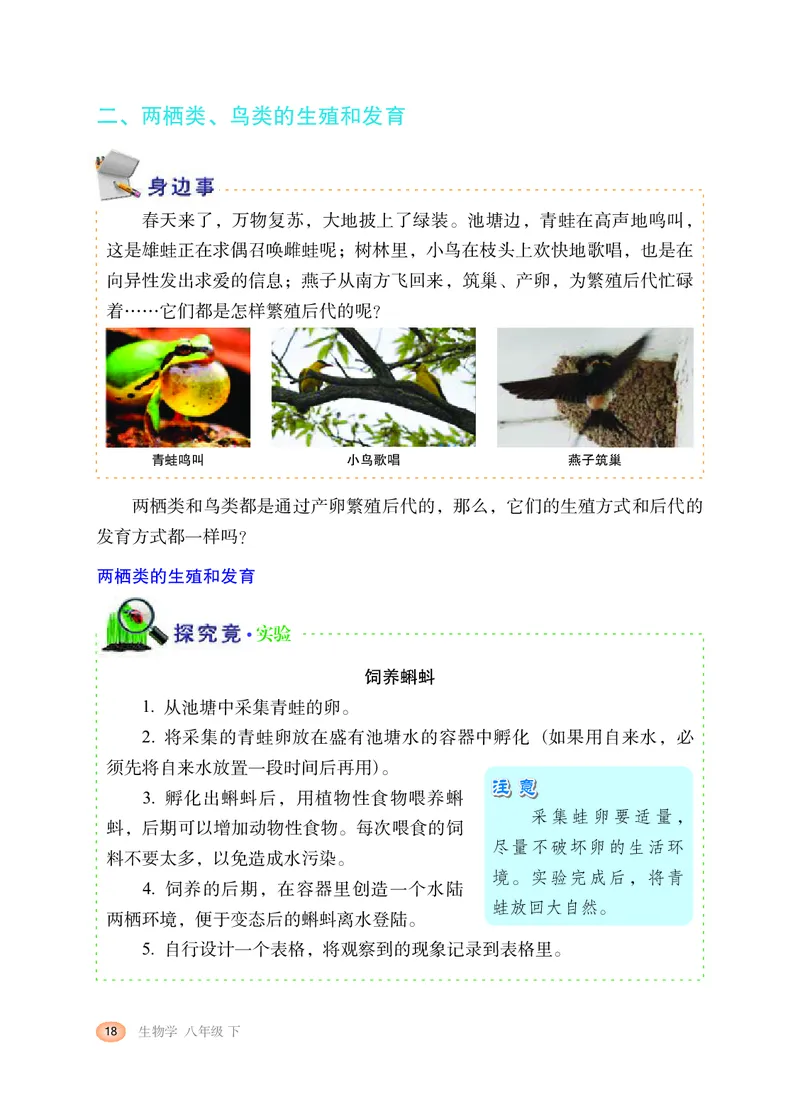 二、两栖类、鸟类的生殖和发育

身边事

春天来了，万物复苏，大地披上了绿装。池塘边，青蛙在高声地鸣叫，这是雄蛙正在求偶召唤雌蛙呢；树林里，小鸟在枝头上欢快地歌唱，也是在向异性发出求爱的信息；燕子从南方飞回来，筑巢、产卵，为繁殖后代忙碌着……它们都是怎样繁殖后代的呢？

青蛙鸣叫

小鸟歌唱

燕子筑巢

两栖类和鸟类都是通过产卵繁殖后代的，那么，它们的生殖方式和后代的发育方式都一样吗？

两栖类的生殖和发育

探究竟·实验

饲养蝌蚪

1. 从池塘中采集青蛙的卵。

2. 将采集的青蛙卵放在盛有池塘水的容器中孵化（如果用自来水，必须先将自来水放置一段时间后再用）。

3. 孵化出蝌蚪后，用植物性食物喂养蝌蚪，后期可以增加动物性食物。每次喂食的饲料不要太多，以免造成水污染。

4. 饲养的后期，在容器里创造一个水陆两栖环境，便于变态后的蝌蚪离水登陆。

5. 自行设计一个表格，将观察到的现象记录到表格里。

注意

采集蛙卵要适量，尽量不破坏卵的生活环境。实验完成后，将青蛙放回大自然。

18 生物学 八年级 下